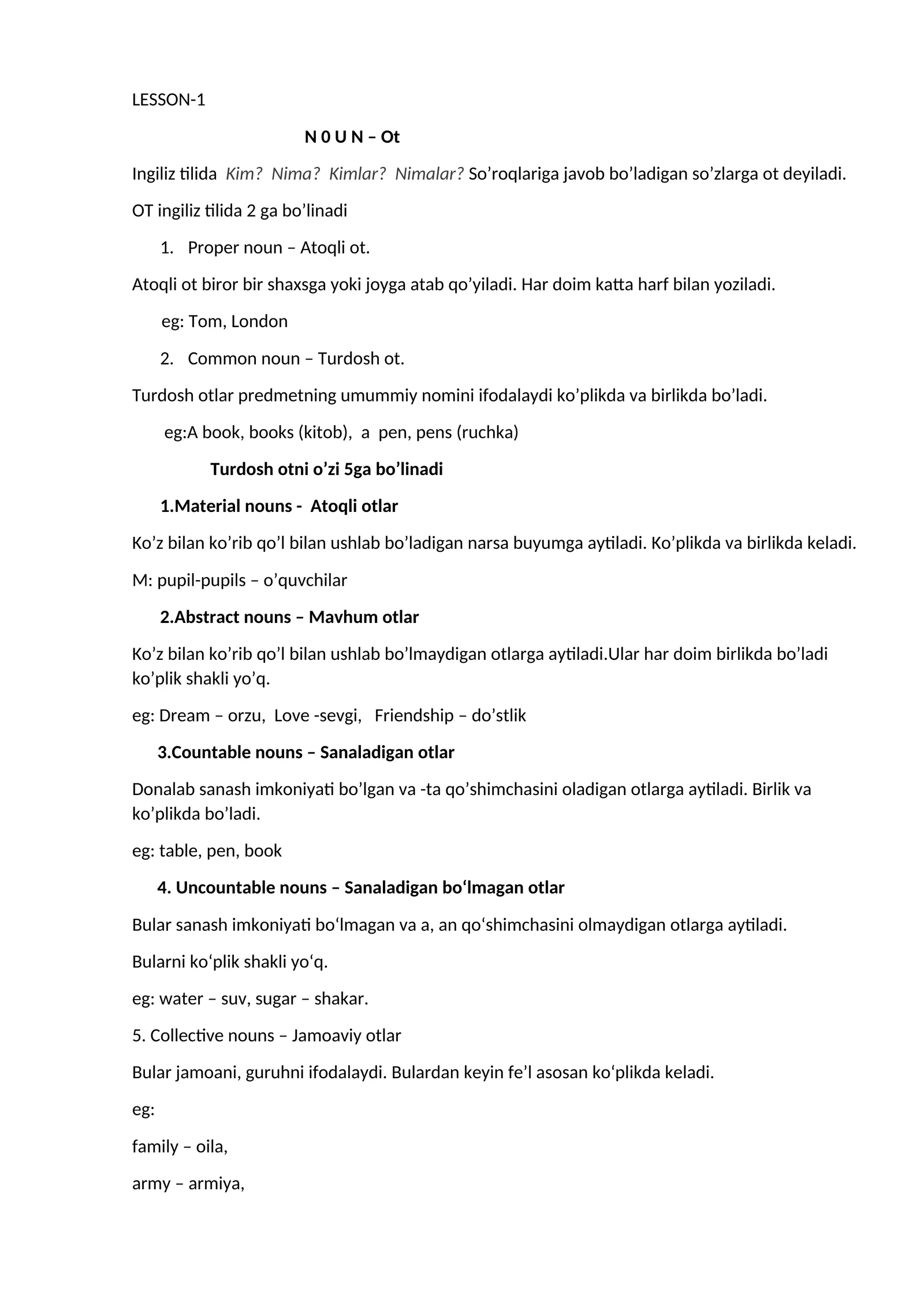 LESSON-1

N 0 U N – Ot

Ingiliz tilida Kim? Nima? Kimlar? Nimalar? So'roqlariga javob bo'ladigan so'zlarga ot deyiladi.

OT ingiliz tilida 2 ga bo'linadi

1. Proper noun – Atoqli ot.

Atoqli ot biror bir shaxsga yoki joyga atab qo'yiladi. Har doim katta harf bilan yoziladi.

eg: Tom, London

2. Common noun – Turdosh ot.

Turdosh otlar predmetning umummiy nomini ifodalaydi ko'plikda va birlikda bo'ladi.

eg:A book, books (kitob), a pen, pens (ruchka)

Turdosh otni o'zi 5ga bo'linadi

1.Material nouns - Atoqli otlar

Ko'z bilan ko'rib qo'l bilan ushlab bo'ladigan narsa buyumga aytiladi. Ko'plikda va birlikda keladi.

M: pupil-pupils – o'quvchilar

2.Abstract nouns – Mavhum otlar

Ko'z bilan ko'rib qo'l bilan ushlab bo'lmaydigan otlarga aytiladi.Ular har doim birlikda bo'ladi ko'plik shakli yo'q.

eg: Dream – orzu, Love -sevgi, Friendship – do'stlik

3.Countable nouns – Sanaladigan otlar

Donalab sanash imkoniyati bo'lgan va -ta qo'shimchasini oladigan otlarga aytiladi. Birlik va ko'plikda bo'ladi.

eg: table, pen, book

4. Uncountable nouns – Sanaladigan bo'lmagan otlar

Bular sanash imkoniyati bo'lmagan va a, an qo'shimchasini olmaydigan otlarga aytiladi.

Bularni ko'plik shakli yo'q.

eg: water – suv, sugar – shakar.

5. Collective nouns – Jamoaviy otlar

Bular jamoani, guruhni ifodalaydi. Bulardan keyin fe'l asosan ko'plikda keladi.

eg:

family – oila,

army – armiya,